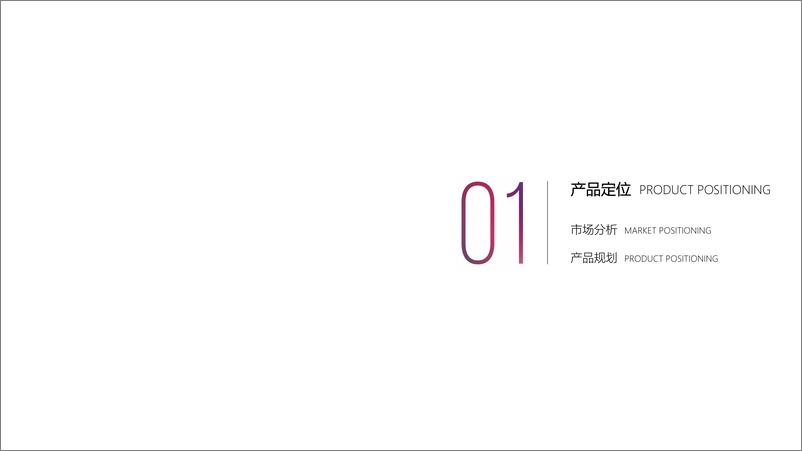 01

产品定位 PRODUCT POSITIONING

市场分析 MARKET POSITIONING

产品规划 PRODUCT POSITIONING